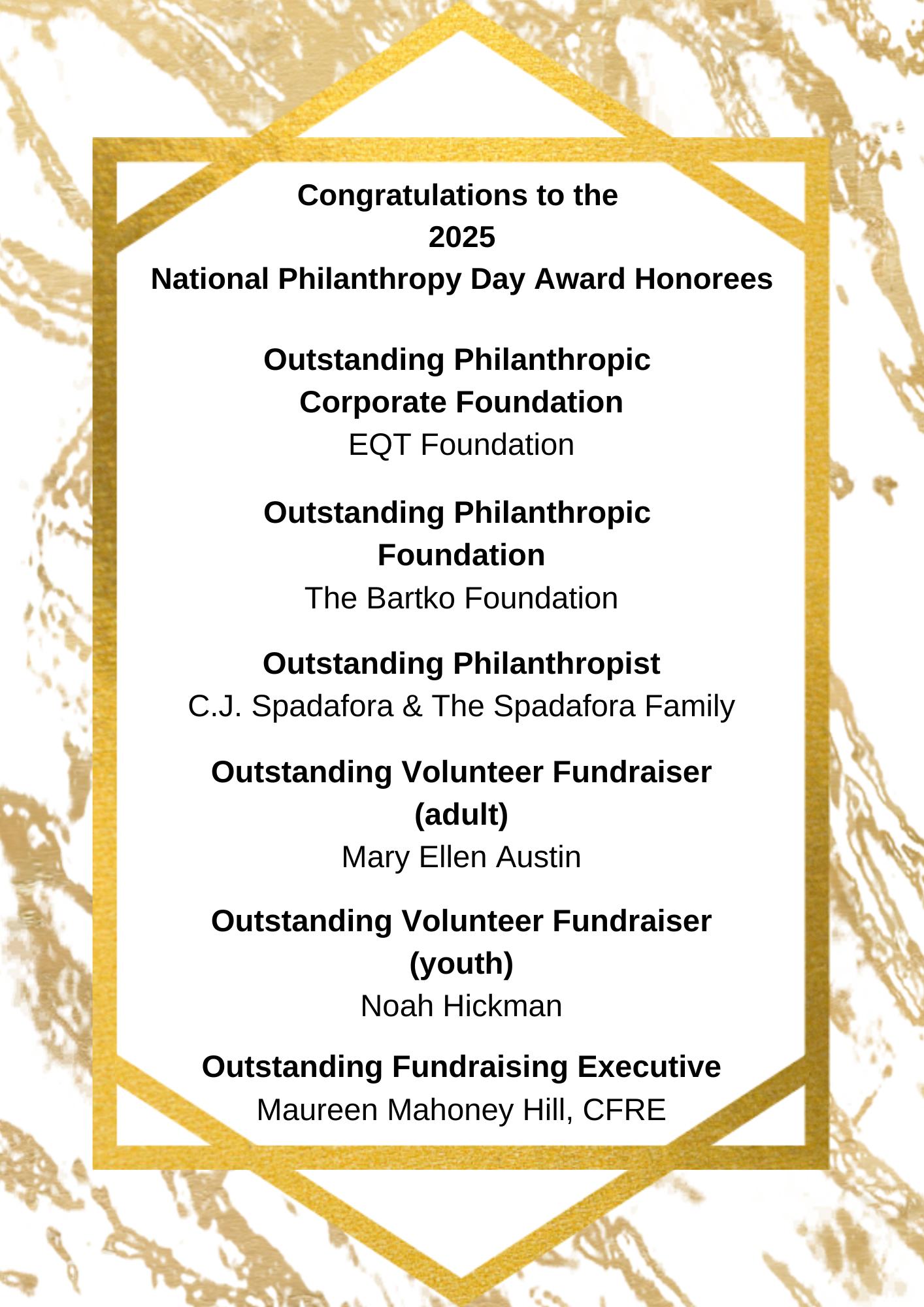 Congratulations to the
2025
National Philanthropy Day Award Honorees

Outstanding Philanthropic Corporate Foundation
EQT Foundation

Outstanding Philanthropic Foundation
The Bartko Foundation

Outstanding Philanthropist
C.J. Spadafora & The Spadafora Family

Outstanding Volunteer Fundraiser (adult)
Mary Ellen Austin

Outstanding Volunteer Fundraiser (youth)
Noah Hickman

Outstanding Fundraising Executive
Maureen Mahoney Hill, CFRE